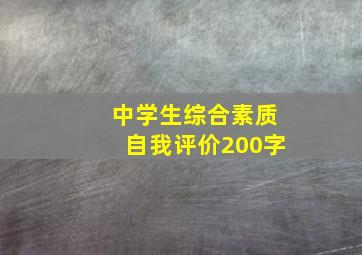 中学生综合素质
自我评价200字